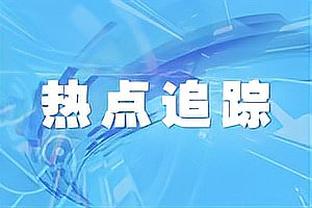 热点追踪